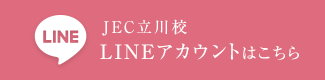 LINE

JEC立川校
LINEアカウントはこちら